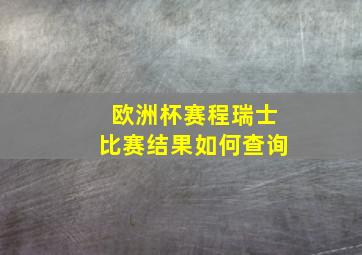 欧洲杯赛程瑞士
比赛结果如何查询